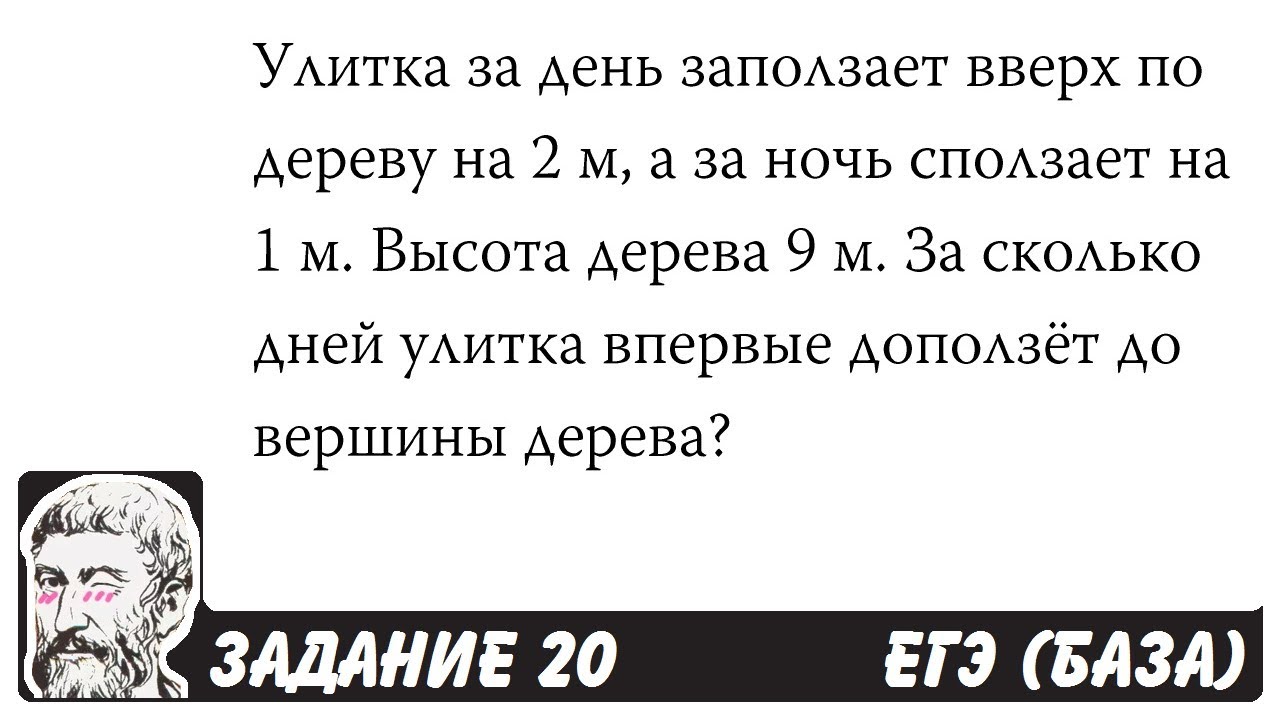 Улитка за день заползает вверх по дереву на 2 м, а за ночь сползает на 1 м. Высота дерева 9 м. За сколько дней улитка впервые доползёт до вершины дерева?

ЗАДАНИЕ 20

ЕГЭ (БАЗА)